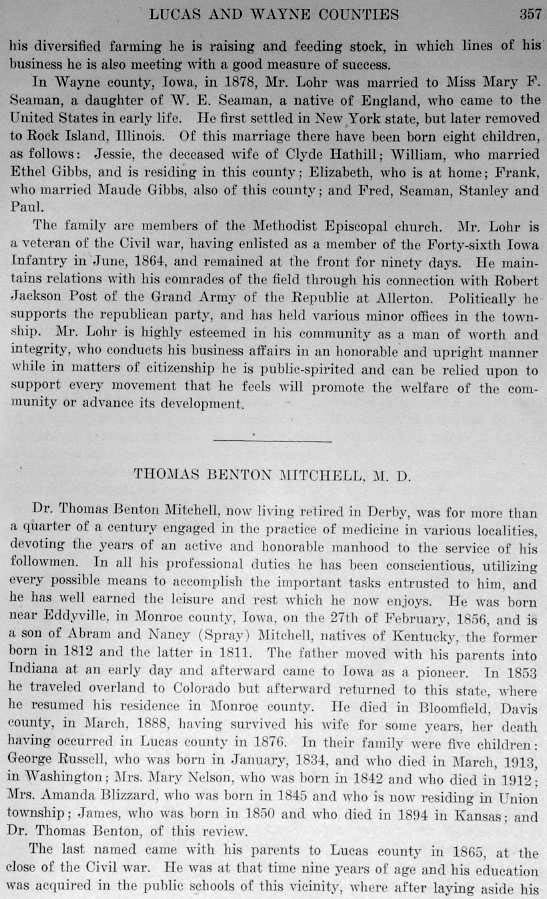 LUCAS AND WAYNE COUNTIES 357

his diversified farming he is raising and feeding stock, in which lines of his business he is also meeting with a good measure of success.

In Wayne county, Iowa, in 1878, Mr. Lohr was married to Miss Mary F. Seaman, a daughter of W. E. Seaman, a native of England, who came to the United States in early life. He first settled in New York state, but later removed to Rock Island, Illinois. Of this marriage there have been born eight children, as follows: Jessie, the deceased wife of Clyde Hathill; William, who married Ethel Gibbs, and is residing in this county; Elizabeth, who is at home; Frank, who married Maude Gibbs, also of this county; and Fred, Seaman, Stanley and Paul.

The family are members of the Methodist Episcopal church. Mr. Lohr is a veteran of the Civil war, having enlisted as a member of the Forty-sixth Iowa Infantry in June, 1864, and remained at the front for ninety days. He maintains relations with his comrades of the field through his connection with Robert Jackson Post of the Grand Army of the Republic at Allerton. Politically he supports the republican party, and has held various minor offices in the township. Mr. Lohr is highly esteemed in his community as a man of worth and integrity, who conducts his business affairs in an honorable and upright manner while in matters of citizenship he is public-spirited and can be relied upon to support every movement that he feels will promote the welfare of the community or advance its development.

THOMAS BENTON MITCHELL, M. D.

Dr. Thomas Benton Mitchell, now living retired in Derby, was for more than a quarter of a century engaged in the practice of medicine in various localities, devoting the years of an active and honorable manhood to the service of his followmen. In all his professional duties he has been conscientious, utilizing every possible means to accomplish the important tasks entrusted to him, and he has well earned the leisure and rest which he now enjoys. He was born near Eddyville, in Monroe county, Iowa, on the 27th of February, 1856, and is a son of Abram and Nancy (Spray) Mitchell, natives of Kentucky, the former born in 1812 and the latter in 1811. The father moved with his parents into Indiana at an early day and afterward came to Iowa as a pioneer. In 1853 he traveled overland to Colorado but afterward returned to this state, where he resumed his residence in Monroe county. He died in Bloomfield, Davis county, in March, 1888, having survived his wife for some years, her death having occurred in Lucas county in 1876. In their family were five children: George Russell, who was born in January, 1834, and who died in March, 1913, in Washington; Mrs. Mary Nelson, who was born in 1842 and who died in 1912; Mrs. Amanda Blizzard, who was born in 1845 and who is now residing in Union township; James, who was born in 1850 and who died in 1894 in Kansas; and Dr. Thomas Benton, of this review.

The last named came with his parents to Lucas county in 1865, at the close of the Civil war. He was at that time nine years of age and his education was acquired in the public schools of this vicinity, where after laying aside his